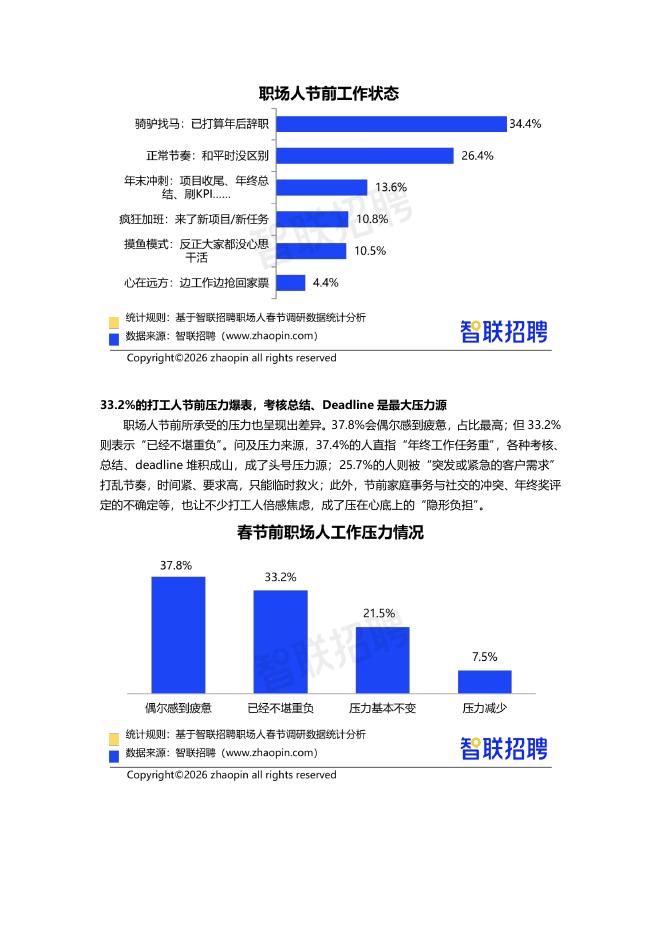 职场人节前工作状态

骑驴找马：已打算年后辞职 34.4%

正常节奏：和平时没区别 26.4%

年末冲刺：项目收尾、年终总结、刷KPI…… 13.6%

疯狂加班：来了新项目/新任务 10.8%

摸鱼模式：反正大家都没心思干活 10.5%

心在远方：边工作边抢回家票 4.4%

统计规则：基于智联招聘职场人春节调研数据统计分析
数据来源：智联招聘（www.zhaopin.com）

智联招聘

Copyright©2026 zhaopin all rights reserved

33.2%的打工人节前压力爆表，考核总结、Deadline是最大压力源

职场人节前所承受的压力也呈现出差异。37.8%会偶尔感到疲惫，占比最高；但33.2%则表示“已经不堪重负”。问及压力来源，37.4%的人直指“年终工作任务重”，各种考核、总结、deadline堆积成山，成了头号压力源；25.7%的人则被“突发或紧急的客户需求”打乱节奏，时间紧、要求高，只能临时救火；此外，节前家庭事务与社交的冲突、年终奖评定的不确定等，也让不少打工人倍感焦虑，成了压在心底上的“隐形负担”。

春节前职场人工作压力情况

37.8%
33.2%
21.5%
7.5%

偶尔感到疲惫 已经不堪重负 压力基本不变 压力减少

统计规则：基于智联招聘职场人春节调研数据统计分析
数据来源：智联招聘（www.zhaopin.com）

智联招聘

Copyright©2026 zhaopin all rights reserved

智联招聘